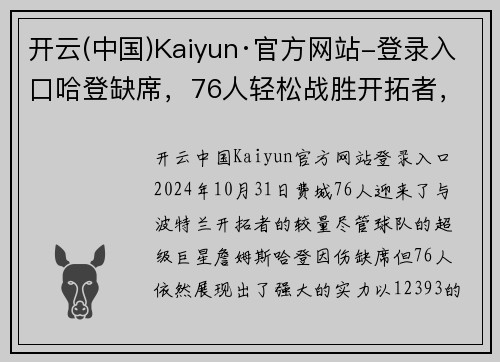 开云(中国)Kaiyun·官方网站-登录入口哈登缺席，76人轻松战胜开拓者，

开云中国Kaiyun官方网站登录入口2024年10月31日费城76人迎来了与波特兰开拓者的较量尽管球队的超级巨星詹姆斯哈登因伤缺席但76人依然展现出了强大的实力以12393的